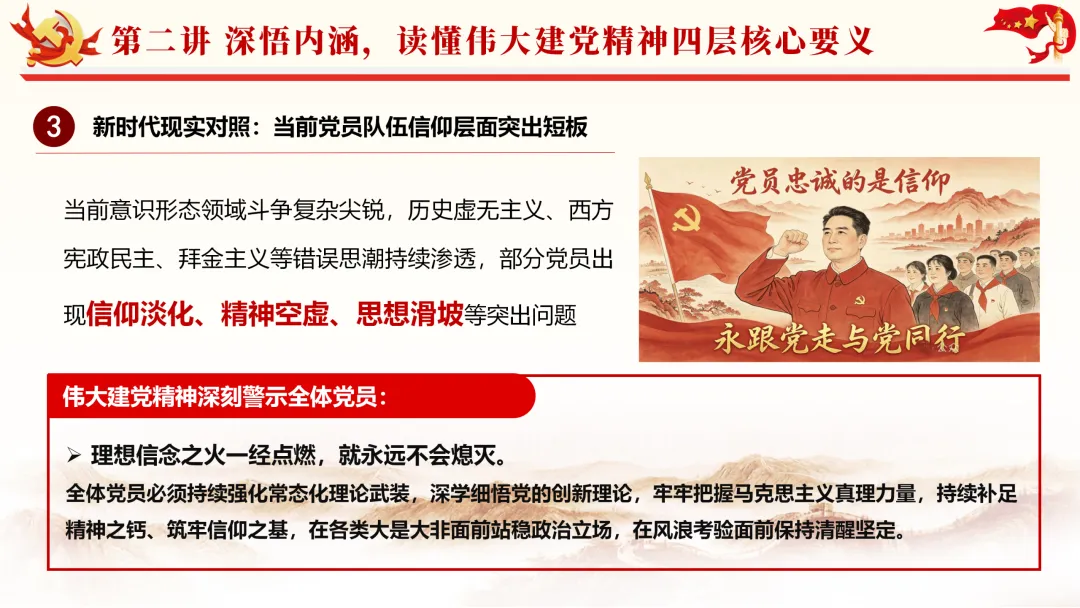 第二讲 深悟内涵，读懂伟大建党精神四层核心要义

3 新时代现实对照：当前党员队伍信仰层面突出短板

当前意识形态领域斗争复杂尖锐，历史虚无主义、西方宪政民主、拜金主义等错误思潮持续渗透，部分党员出现信仰淡化、精神空虚、思想滑坡等突出问题

党员忠诚的是信仰

永跟党走与党同行

伟大建党精神深刻警示全体党员：

➢ 理想信念之火一经点燃，就永远不会熄灭。

全体党员必须持续强化常态化理论武装，深学细悟党的创新理论，牢牢把握马克思主义真理力量，持续补足精神之钙、筑牢信仰之基，在各类大是大非面前站稳政治立场，在风浪考验面前保持清醒坚定。